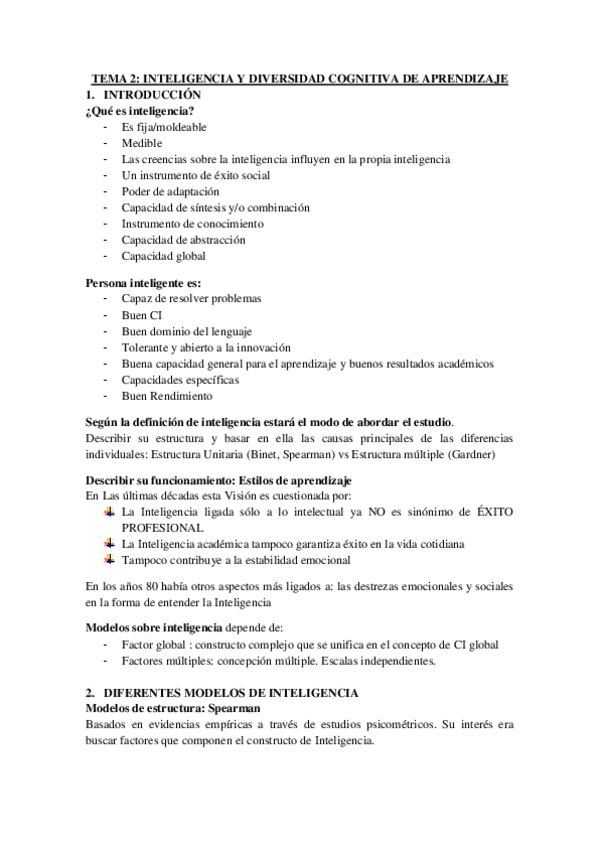 TEMA 2: INTELIGENCIA Y DIVERSIDAD COGNITIVA DE APRENDIZAJE
1. INTRODUCCIÓN
¿Qué es inteligencia?
- Es fija/moldeable
- Medible
- Las creencias sobre la inteligencia influyen en la propia inteligencia
- Un instrumento de éxito social
- Poder de adaptación
- Capacidad de síntesis y/o combinación
- Instrumento de conocimiento
- Capacidad de abstracción
- Capacidad global

Persona inteligente es:
- Capaz de resolver problemas
- Buen CI
- Buen dominio del lenguaje
- Tolerante y abierto a la innovación
- Buena capacidad general para el aprendizaje y buenos resultados académicos
- Capacidades específicas
- Buen Rendimiento

Según la definición de inteligencia estará el modo de abordar el estudio.
Describir su estructura y basar en ella las causas principales de las diferencias individuales: Estructura Unitaria (Binet, Spearman) vs Estructura múltiple (Gardner)

Describir su funcionamiento: Estilos de aprendizaje
En Las últimas décadas esta Visión es cuestionada por:
La Inteligencia ligada sólo a lo intelectual ya NO es sinónimo de ÉXITO PROFESIONAL
La Inteligencia académica tampoco garantiza éxito en la vida cotidiana
Tampoco contribuye a la estabilidad emocional

En los años 80 había otros aspectos más ligados a: las destrezas emocionales y sociales en la forma de entender la Inteligencia

Modelos sobre inteligencia depende de:
- Factor global : constructo complejo que se unifica en el concepto de CI global
- Factores múltiples: concepción múltiple. Escalas independientes.

2. DIFERENTES MODELOS DE INTELIGENCIA
Modelos de estructura: Spearman
Basados en evidencias empíricas a través de estudios psicométricos. Su interés era buscar factores que componen el constructo de Inteligencia.